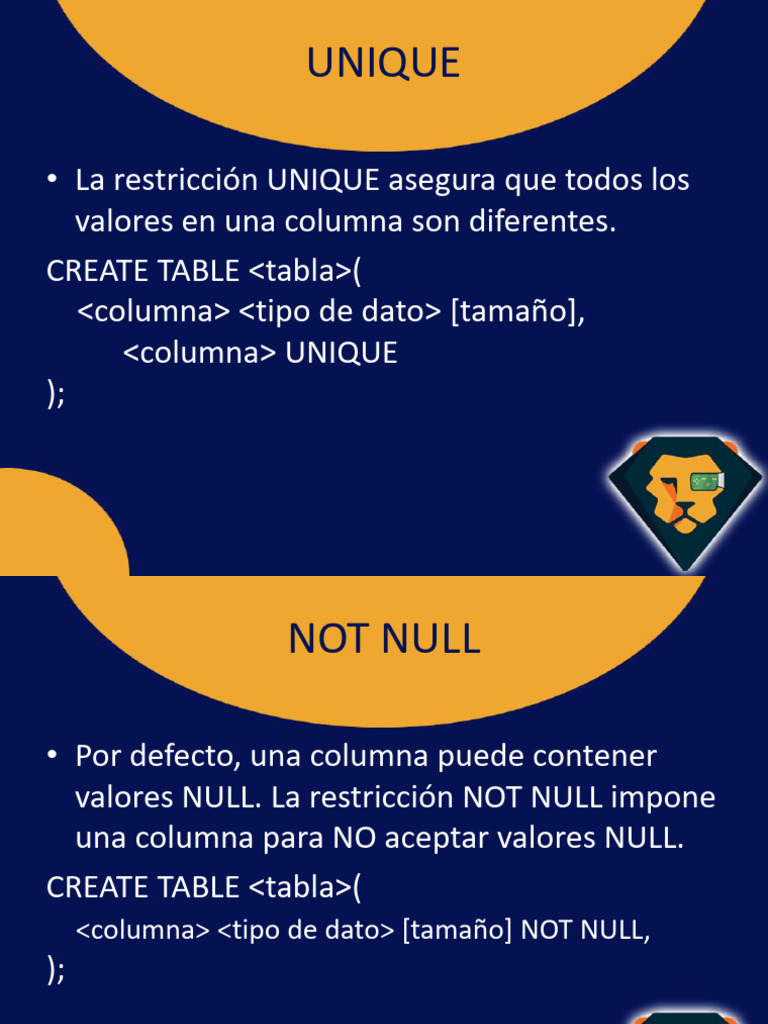 UNIQUE

• La restricción UNIQUE asegura que todos los valores en una columna son diferentes.

CREATE TABLE <tabla>(
<columna> <tipo de dato> [tamaño],
<columna> UNIQUE
);

NOT NULL

• Por defecto, una columna puede contener valores NULL. La restricción NOT NULL impone una columna para NO aceptar valores NULL.

CREATE TABLE <tabla>(
<columna> <tipo de dato> [tamaño] NOT NULL,
);